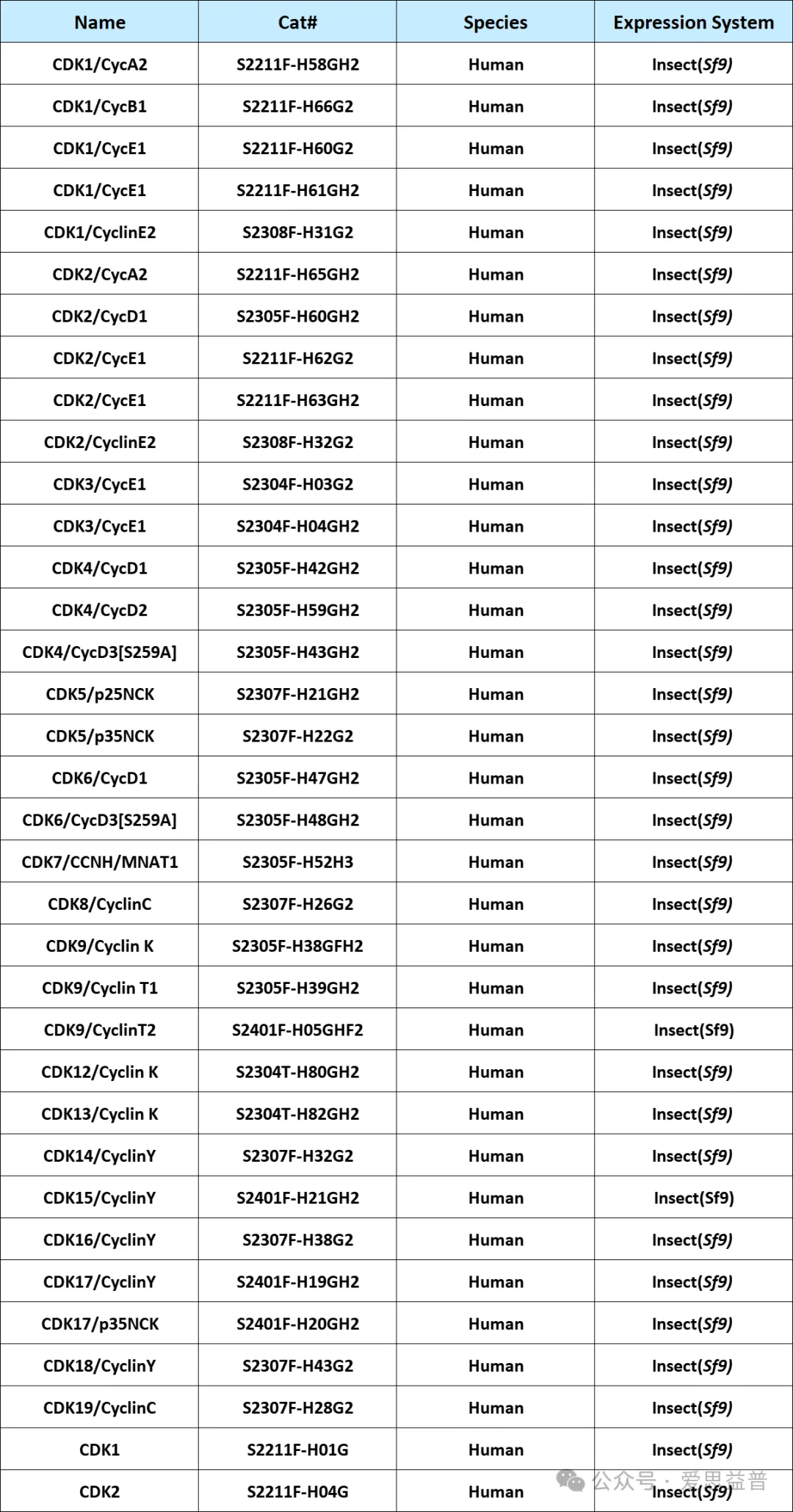 | Name | Cat# | Species | Expression System |
|---|---|---|---|
| CDK1/CycA2 | S2211F-H58GH2 | Human | Insect(Sf9) |
| CDK1/CycB1 | S2211F-H66G2 | Human | Insect(Sf9) |
| CDK1/CycE1 | S2211F-H60G2 | Human | Insect(Sf9) |
| CDK1/CycE1 | S2211F-H61GH2 | Human | Insect(Sf9) |
| CDK1/CyclinE2 | S2308F-H31G2 | Human | Insect(Sf9) |
| CDK2/CycA2 | S2211F-H65GH2 | Human | Insect(Sf9) |
| CDK2/CycD1 | S2305F-H60GH2 | Human | Insect(Sf9) |
| CDK2/CycE1 | S2211F-H62G2 | Human | Insect(Sf9) |
| CDK2/CycE1 | S2211F-H63GH2 | Human | Insect(Sf9) |
| CDK2/CyclinE2 | S2308F-H32G2 | Human | Insect(Sf9) |
| CDK3/CycE1 | S2304F-H03G2 | Human | Insect(Sf9) |
| CDK3/CycE1 | S2304F-H04GH2 | Human | Insect(Sf9) |
| CDK4/CycD1 | S2305F-H42GH2 | Human | Insect(Sf9) |
| CDK4/CycD2 | S2305F-H59GH2 | Human | Insect(Sf9) |
| CDK4/CycD3[S259A] | S2305F-H43GH2 | Human | Insect(Sf9) |
| CDK5/p25NCK | S2307F-H21GH2 | Human | Insect(Sf9) |
| CDK5/p35NCK | S2307F-H22G2 | Human | Insect(Sf9) |
| CDK6/CycD1 | S2305F-H47GH2 | Human | Insect(Sf9) |
| CDK6/CycD3[S259A] | S2305F-H48GH2 | Human | Insect(Sf9) |
| CDK7/CCNH/MNAT1 | S2305F-H52H3 | Human | Insect(Sf9) |
| CDK8/CyclinC | S2307F-H26G2 | Human | Insect(Sf9) |
| CDK9/Cyclin K | S2305F-H38GFH2 | Human | Insect(Sf9) |
| CDK9/Cyclin T1 | S2305F-H39GH2 | Human | Insect(Sf9) |
| CDK9/CyclinT2 | S2401F-H05GHF2 | Human | Insect(Sf9) |
| CDK12/Cyclin K | S2304T-H80GH2 | Human | Insect(Sf9) |
| CDK13/Cyclin K | S2304T-H82GH2 | Human | Insect(Sf9) |
| CDK14/CyclinY | S2307F-H32G2 | Human | Insect(Sf9) |
| CDK15/CyclinY | S2401F-H21GH2 | Human | Insect(Sf9) |
| CDK16/CyclinY | S2307F-H38G2 | Human | Insect(Sf9) |
| CDK17/CyclinY | S2401F-H19GH2 | Human | Insect(Sf9) |
| CDK17/p35NCK | S2401F-H20GH2 | Human | Insect(Sf9) |
| CDK18/CyclinY | S2307F-H43G2 | Human | Insect(Sf9) |
| CDK19/CyclinC | S2307F-H28G2 | Human | Insect(Sf9) |
| CDK1 | S2211F-H01G | Human | Insect(Sf9) |
| CDK2 | S2211F-H04G | Human | Insect(Sf9) |

公众号 · 爱思益普